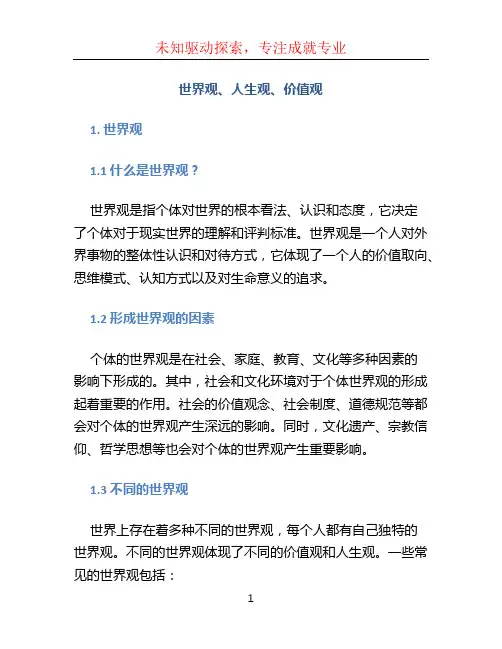 未知驱动探索，专注成就专业

世界观、人生观、价值观

1. 世界观

1.1 什么是世界观？

世界观是指个体对世界的根本看法、认识和态度，它决定了个体对于现实世界的理解和评判标准。世界观是一个人对外界事物的整体性认识和对待方式，它体现了一个人的价值取向、思维模式、认知方式以及对生命意义的追求。

1.2 形成世界观的因素

个体的世界观是在社会、家庭、教育、文化等多种因素的影响下形成的。其中，社会和文化环境对于个体世界观的形成起着重要的作用。社会的价值观念、社会制度、道德规范等都会对个体的世界观产生深远的影响。同时，文化遗产、宗教信仰、哲学思想等也会对个体的世界观产生重要影响。

1.3 不同的世界观

世界上存在着多种不同的世界观，每个人都有自己独特的世界观。不同的世界观体现了不同的价值观和人生观。一些常见的世界观包括：

1